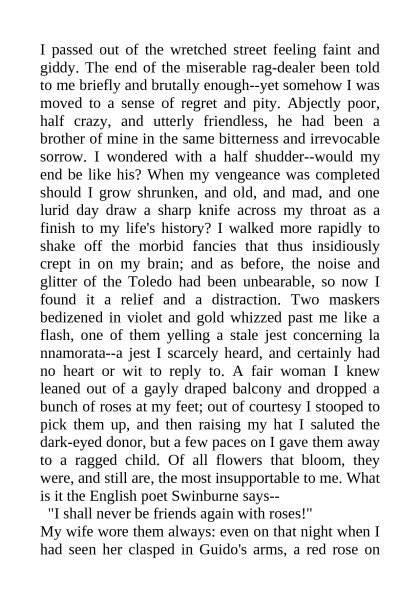 I passed out of the wretched street feeling faint and giddy. The end of the miserable rag-dealer been told to me briefly and brutally enough--yet somehow I was moved to a sense of regret and pity. Abjectly poor, half crazy, and utterly friendless, he had been a brother of mine in the same bitterness and irrevocable sorrow. I wondered with a half shudder--would my end be like his? When my vengeance was completed should I grow shrunken, and old, and mad, and one lurid day draw a sharp knife across my throat as a finish to my life's history? I walked more rapidly to shake off the morbid fancies that thus insidiously crept in on my brain; and as before, the noise and glitter of the Toledo had been unbearable, so now I found it a relief and a distraction. Two maskers bedizened in violet and gold whizzed past me like a flash, one of them yelling a stale jest concerning la nnamorata--a jest I scarcely heard, and certainly had no heart or wit to reply to. A fair woman I knew leaned out of a gayly draped balcony and dropped a bunch of roses at my feet; out of courtesy I stooped to pick them up, and then raising my hat I saluted the dark-eyed donor, but a few paces on I gave them away to a ragged child. Of all flowers that bloom, they were, and still are, the most insupportable to me. What is it the English poet Swinburne says--

"I shall never be friends again with roses!"

My wife wore them always: even on that night when I had seen her clasped in Guido's arms, a red rose on